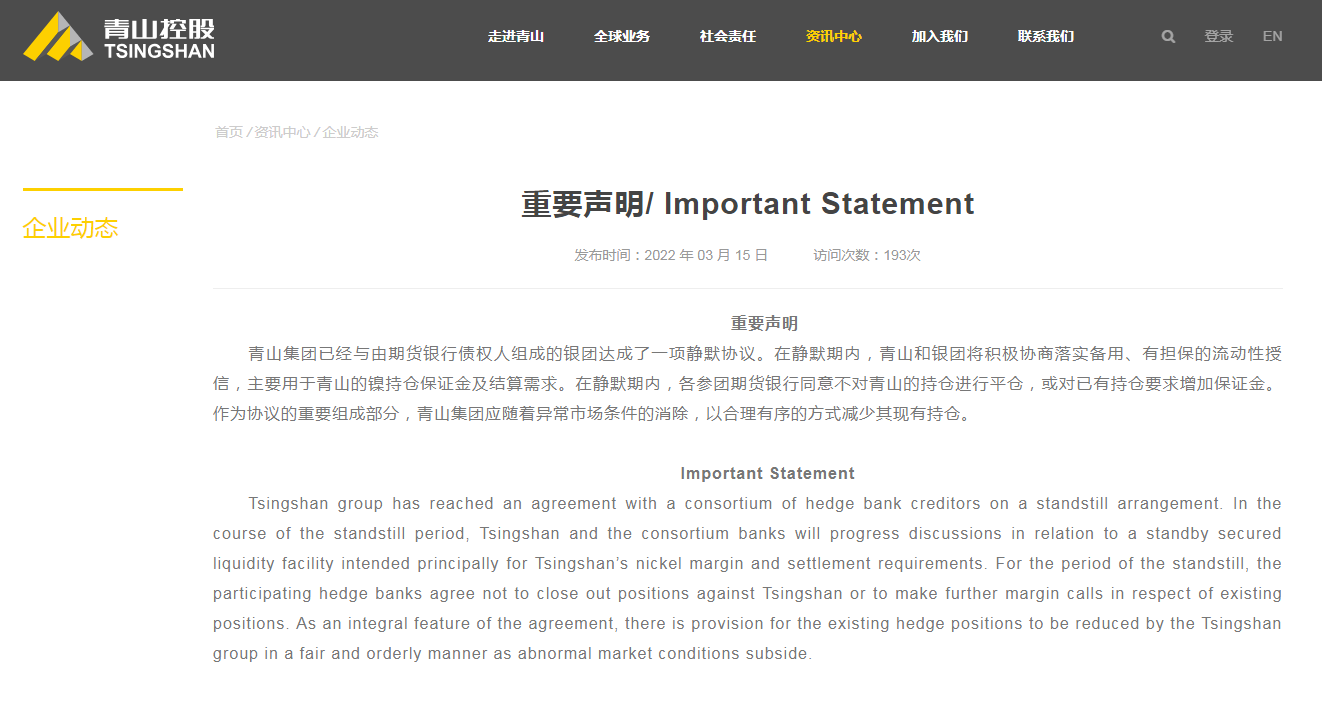 青山控股
TSINGSHAN

走进青山 全球业务 社会责任 资讯中心 加入我们 联系我们 登录 EN

首页 / 资讯中心 / 企业动态

企业动态

重要声明/ Important Statement

发布时间：2022 年 03 月 15 日 访问次数：193次

重要声明

青山集团已经与由期货银行债权人组成的银团达成了一项静默协议。在静默期内，青山和银团将积极协商落实备用、有担保的流动性授信，主要用于青山的镍持仓保证金及结算需求。在静默期内，各参团期货银行同意不对青山的持仓进行平仓，或对已有持仓要求增加保证金。作为协议的重要组成部分，青山集团应随着异常市场条件的消除，以合理有序的方式减少其现有持仓。

Important Statement

Tsingshan group has reached an agreement with a consortium of hedge bank creditors on a standstill arrangement. In the course of the standstill period, Tsingshan and the consortium banks will progress discussions in relation to a standby secured liquidity facility intended principally for Tsingshan's nickel margin and settlement requirements. For the period of the standstill, the participating hedge banks agree not to close out positions against Tsingshan or to make further margin calls in respect of existing positions. As an integral feature of the agreement, there is provision for the existing hedge positions to be reduced by the Tsingshan group in a fair and orderly manner as abnormal market conditions subside.